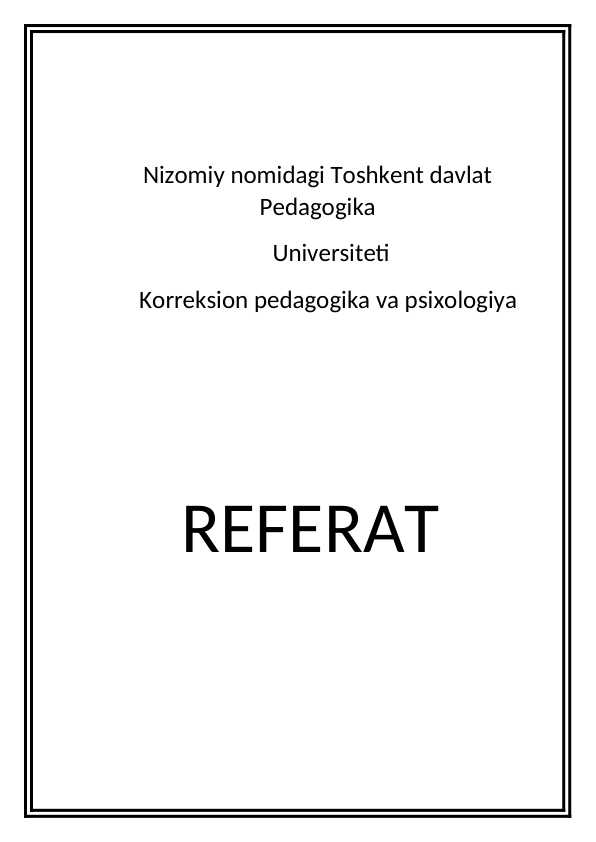 Nizomiy nomidagi Toshkent davlat Pedagogika

Universiteti

Korreksion pedagogika va psixologiya

REFERAT